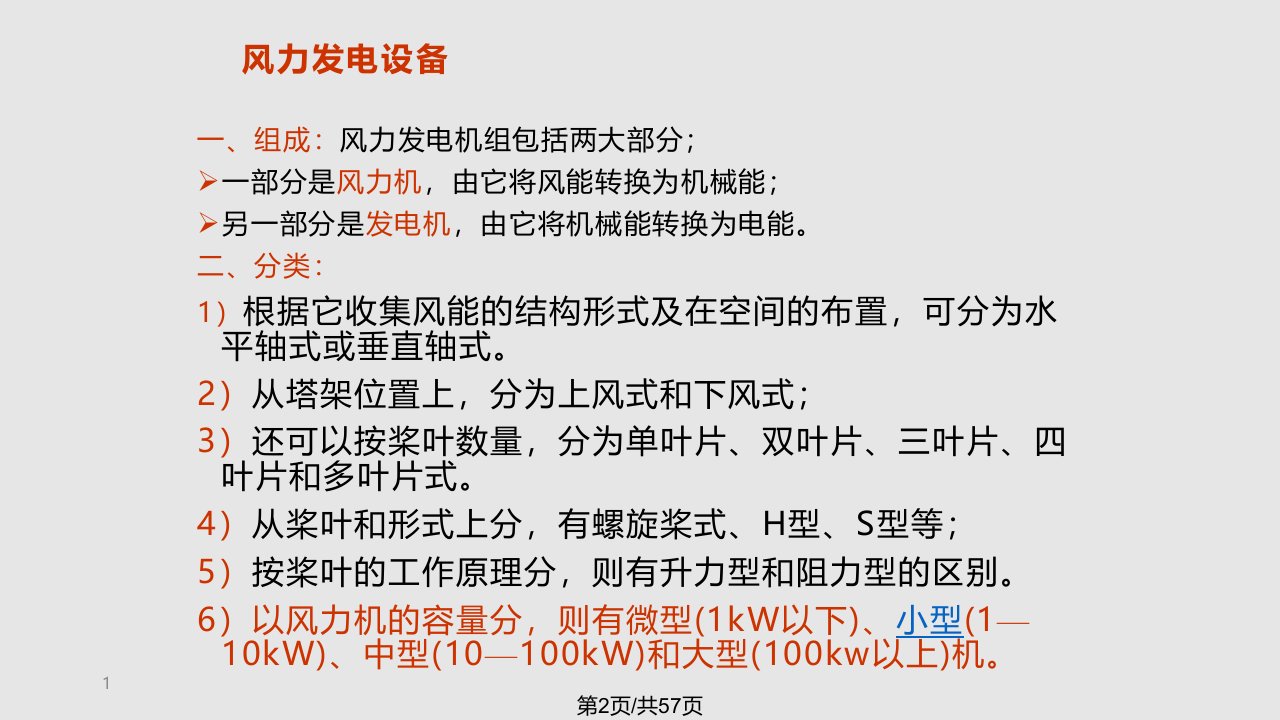 风力发电设备

一、组成：风力发电机组包括两大部分；

➢一部分是风力机，由它将风能转换为机械能；

➢另一部分是发电机，由它将机械能转换为电能。

二、分类：

1）根据它收集风能的结构形式及在空间的布置，可分为水平轴式或垂直轴式。

2）从塔架位置上，分为上风式和下风式；

3）还可以按桨叶数量，分为单叶片、双叶片、三叶片、四叶片和多叶片式。

4）从桨叶和形式上分，有螺旋桨式、H型、S型等；

5）按桨叶的工作原理分，则有升力型和阻力型的区别。

6）以风力机的容量分，则有微型(1kW以下)、小型(1—10kW)、中型(10—100kW)和大型(100kw以上)机。

1

第2页/共57页